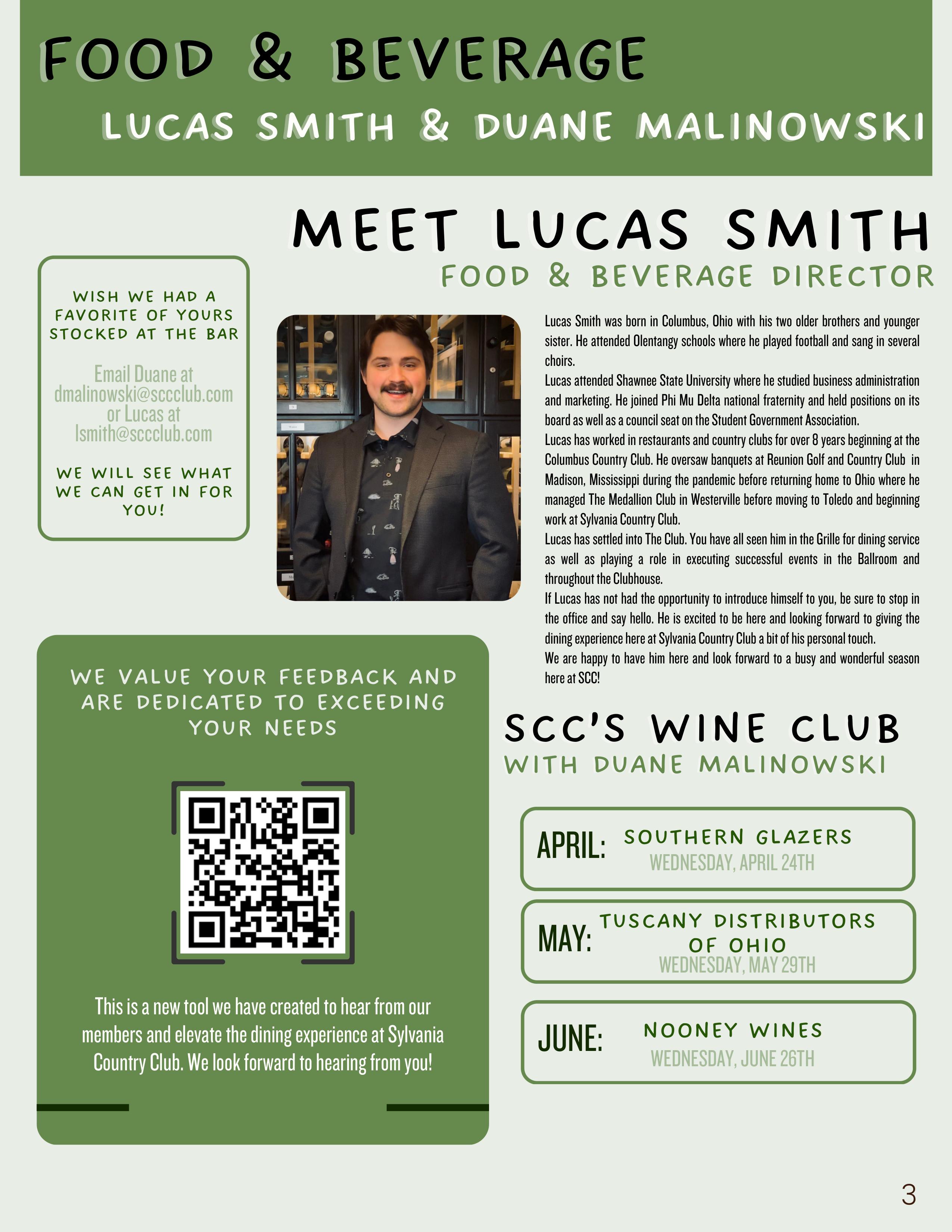 FOOD & BEVERAGE

LUCAS SMITH & DUANE MALINOWSKI

MEET LUCAS SMITH

FOOD & BEVERAGE DIRECTOR

WISH WE HAD A FAVORITE OF YOURS STOCKED AT THE BAR

Email Duane at dmalinowski@sccclub.com or Lucas at lsmith@sccclub.com

WE WILL SEE WHAT WE CAN GET IN FOR YOU!

Lucas Smith was born in Columbus, Ohio with his two older brothers and younger sister. He attended Olentangy schools where he played football and sang in several choirs.
Lucas attended Shawnee State University where he studied business administration and marketing. He joined Phi Mu Delta national fraternity and held positions on its board as well as a council seat on the Student Government Association.
Lucas has worked in restaurants and country clubs for over 8 years beginning at the Columbus Country Club. He oversaw banquets at Reunion Golf and Country Club in Madison, Mississippi during the pandemic before returning home to Ohio where he managed The Medallion Club in Westerville before moving to Toledo and beginning work at Sylvania Country Club.
Lucas has settled into The Club. You have all seen him in the Grille for dining service as well as playing a role in executing successful events in the Ballroom and throughout the Clubhouse.
If Lucas has not had the opportunity to introduce himself to you, be sure to stop in the office and say hello. He is excited to be here and looking forward to giving the dining experience here at Sylvania Country Club a bit of his personal touch.
We are happy to have him here and look forward to a busy and wonderful season here at SCC!

WE VALUE YOUR FEEDBACK AND ARE DEDICATED TO EXCEEDING YOUR NEEDS

This is a new tool we have created to hear from our members and elevate the dining experience at Sylvania Country Club. We look forward to hearing from you!

SCC'S WINE CLUB
WITH DUANE MALINOWSKI

APRIL: SOUTHERN GLAZERS
WEDNESDAY, APRIL 24TH

MAY: TUSCANY DISTRIBUTORS OF OHIO
WEDNESDAY, MAY 29TH

JUNE: NOONEY WINES
WEDNESDAY, JUNE 26TH

3